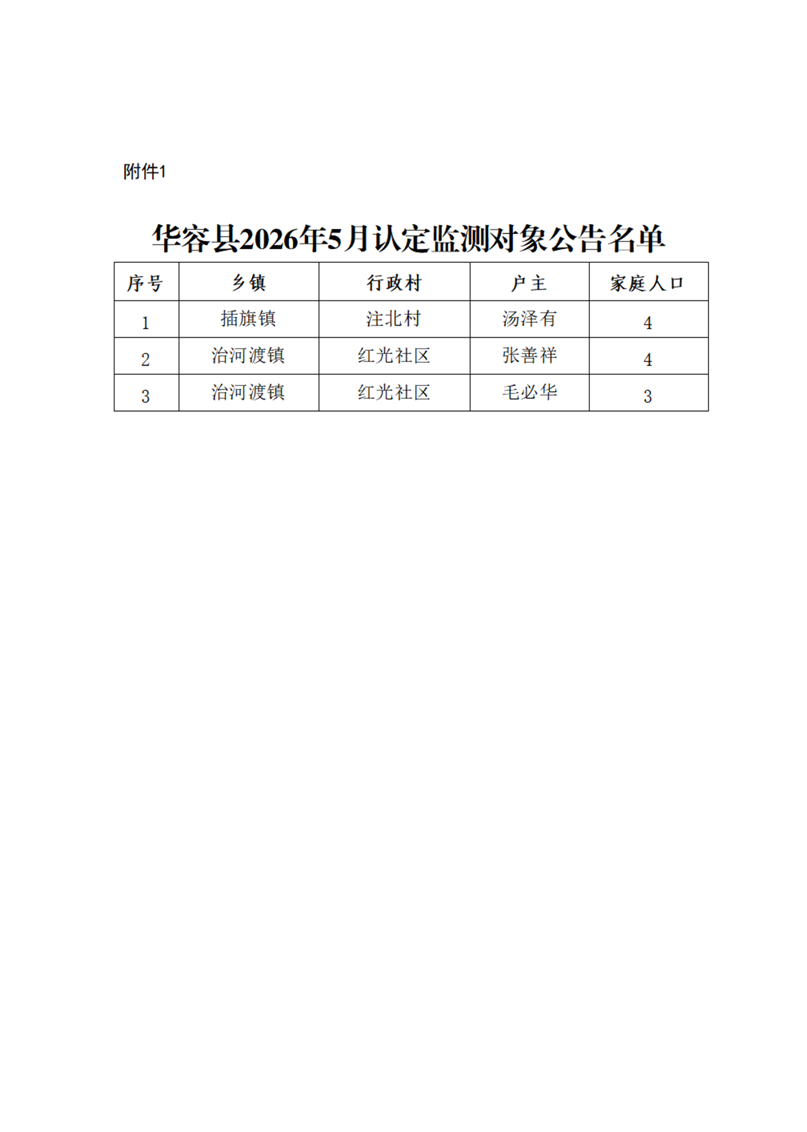 附件1

华容县2026年5月认定监测对象公告名单

| 序号 | 乡镇 | 行政村 | 户主 | 家庭人口 |
|---|---|---|---|---|
| 1 | 插旗镇 | 注北村 | 汤泽有 | 4 |
| 2 | 治河渡镇 | 红光社区 | 张善祥 | 4 |
| 3 | 治河渡镇 | 红光社区 | 毛必华 | 3 |